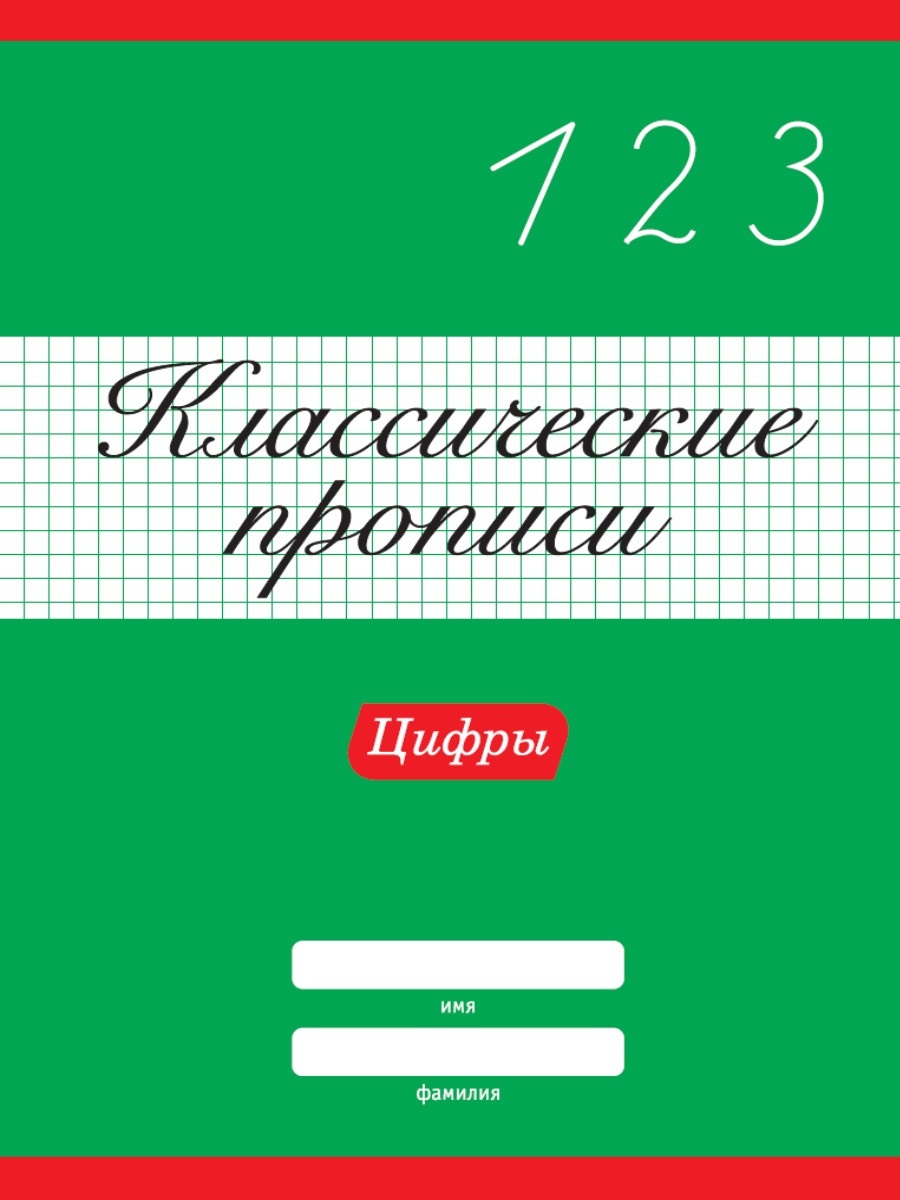 1 2 3

Классические прописи

Цифры

имя

фамилия